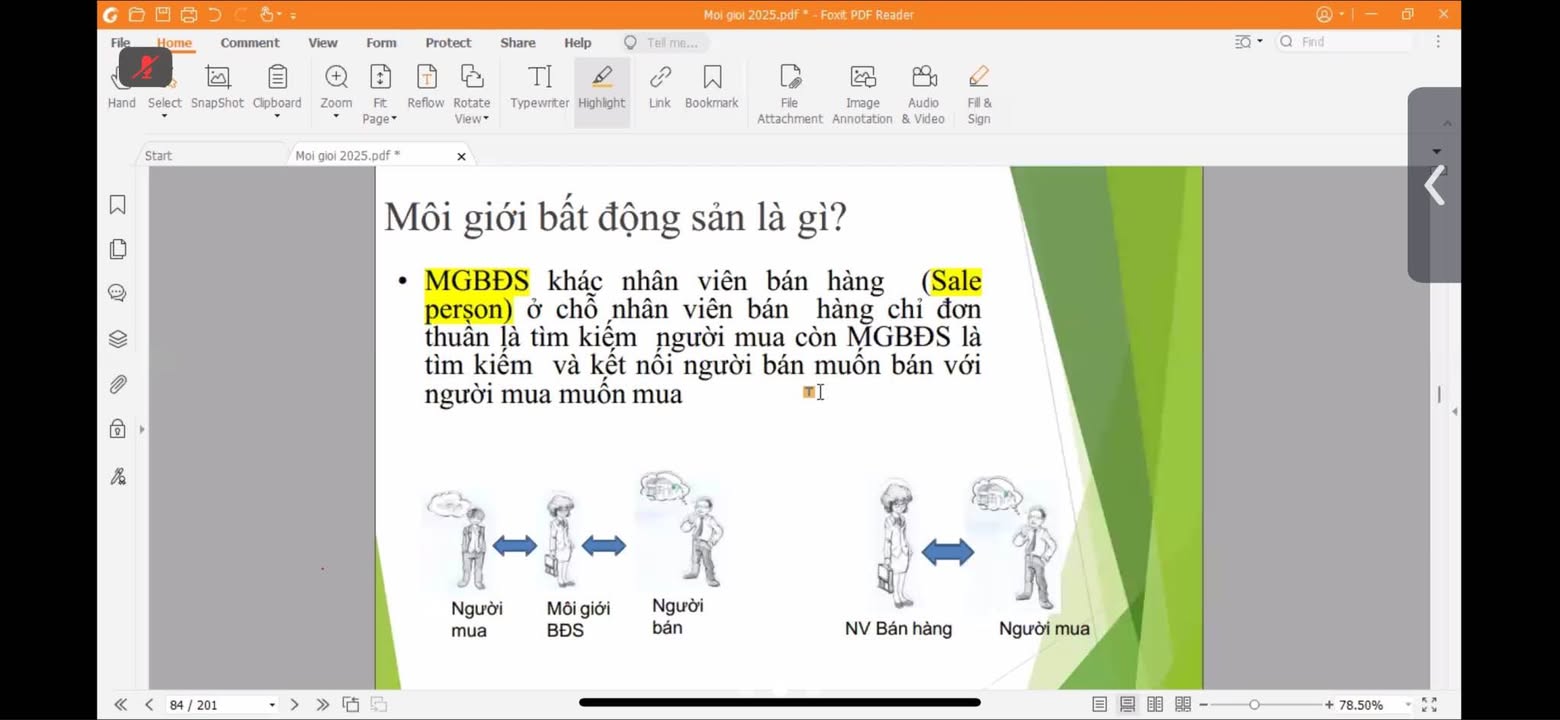 Moi gioi 2025.pdf * - Foxit PDF Reader

File Home Comment View Form Protect Share Help Tell me... Find

Hand Select SnapShot Clipboard Zoom Fit Page Reflow Rotate View Typewriter Highlight Link Bookmark File Attachment Image Annotation Audio & Video Fill & Sign

Start Moi gioi 2025.pdf *

Môi giới bất động sản là gì?

• MGBĐS khác nhân viên bán hàng (Sale person) ở chỗ nhân viên bán hàng chỉ đơn thuần là tìm kiếm người mua còn MGBĐS là tìm kiếm và kết nối người bán muốn bán với người mua muốn mua

Người mua

Môi giới BĐS

Người bán

NV Bán hàng

Người mua

84 / 201

78.50%